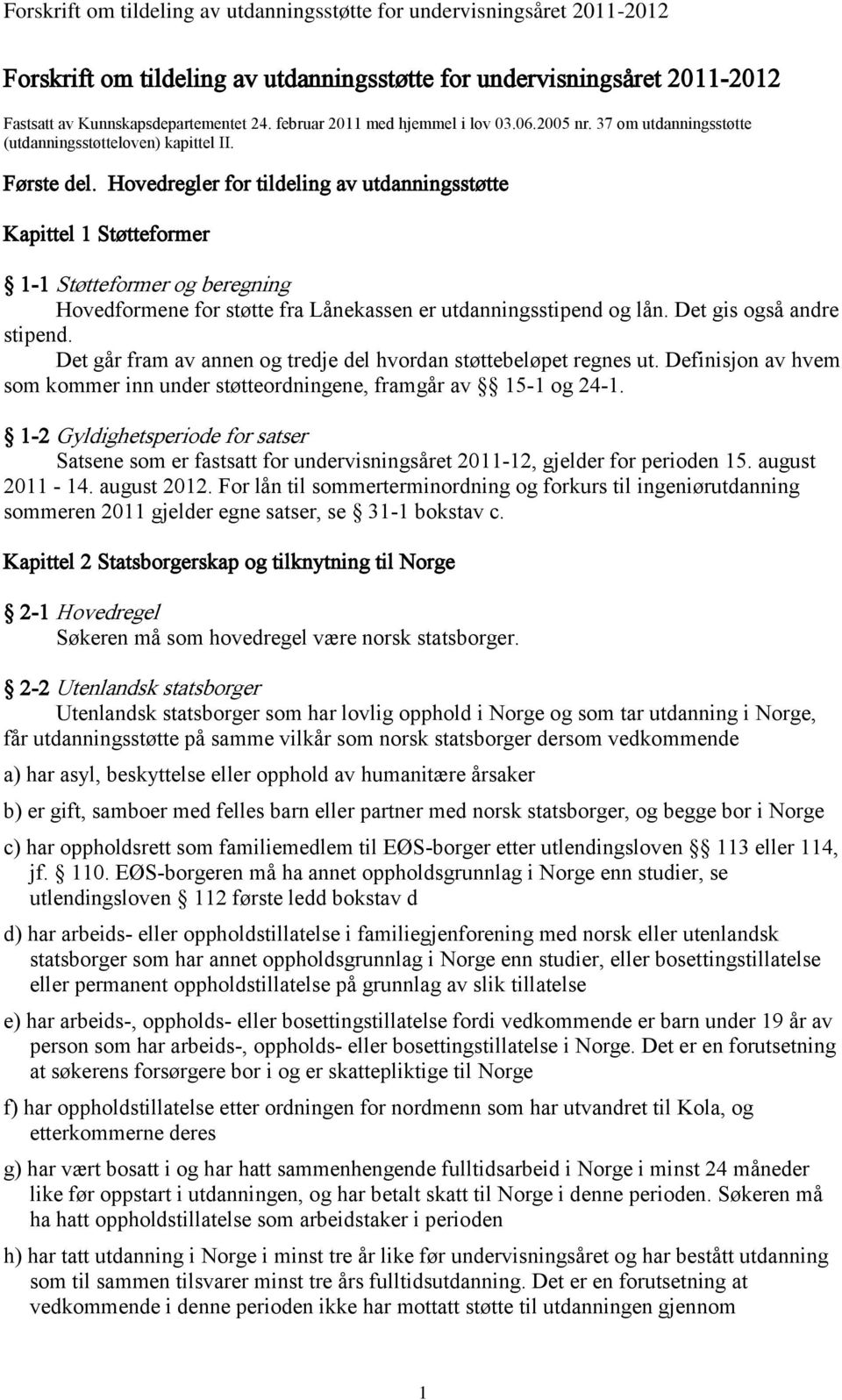 Forskrift om tildeling av utdanningsstøtte for undervisningsåret 2011-2012

Forskrift om tildeling av utdanningsstøtte for undervisningsåret 2011-2012

Fastsatt av Kunnskapsdepartementet 24. februar 2011 med hjemmel i lov 03.06.2005 nr. 37 om utdanningsstøtte (utdanningsstøtteloven) kapittel II.

Første del. Hovedregler for tildeling av utdanningsstøtte

Kapittel 1 Støtteformer

§ 1-1 Støtteformer og beregning
Hovedformene for støtte fra Lånekassen er utdanningsstipend og lån. Det gis også andre stipend.
Det går fram av annen og tredje del hvordan støttebeløpet regnes ut. Definisjon av hvem som kommer inn under støtteordningene, framgår av §§ 15-1 og 24-1.

§ 1-2 Gyldighetsperiode for satser
Satsene som er fastsatt for undervisningsåret 2011-12, gjelder for perioden 15. august 2011 - 14. august 2012. For lån til sommerterminordning og forkurs til ingeniørutdanning sommeren 2011 gjelder egne satser, se § 31-1 bokstav c.

Kapittel 2 Statsborgerskap og tilknytning til Norge

§ 2-1 Hovedregel
Søkeren må som hovedregel være norsk statsborger.

§ 2-2 Utenlandsk statsborger
Utenlandsk statsborger som har lovlig opphold i Norge og som tar utdanning i Norge, får utdanningsstøtte på samme vilkår som norsk statsborger dersom vedkommende

a) har asyl, beskyttelse eller opphold av humanitære årsaker

b) er gift, samboer med felles barn eller partner med norsk statsborger, og begge bor i Norge

c) har oppholdsrett som familiemedlem til EØS-borger etter utlendingsloven §§ 113 eller 114, jf. § 110. EØS-borgeren må ha annet oppholdsgrunnlag i Norge enn studier, se utlendingsloven § 112 første ledd bokstav d

d) har arbeids- eller oppholdstillatelse i familiegjenforening med norsk eller utenlandsk statsborger som har annet oppholdsgrunnlag i Norge enn studier, eller bosettingstillatelse eller permanent oppholdstillatelse på grunnlag av slik tillatelse

e) har arbeids-, oppholds- eller bosettingstillatelse fordi vedkommende er barn under 19 år av person som har arbeids-, oppholds- eller bosettingstillatelse i Norge. Det er en forutsetning at søkerens forsørgere bor i og er skattepliktige til Norge

f) har oppholdstillatelse etter ordningen for nordmenn som har utvandret til Kola, og etterkommerne deres

g) har vært bosatt i og har hatt sammenhengende fulltidsarbeid i Norge i minst 24 måneder like før oppstart i utdanningen, og har betalt skatt til Norge i denne perioden. Søkeren må ha hatt oppholdstillatelse som arbeidstaker i perioden

h) har tatt utdanning i Norge i minst tre år like før undervisningsåret og har bestått utdanning som til sammen tilsvarer minst tre års fulltidsutdanning. Det er en forutsetning at vedkommende i denne perioden ikke har mottatt støtte til utdanningen gjennom

1